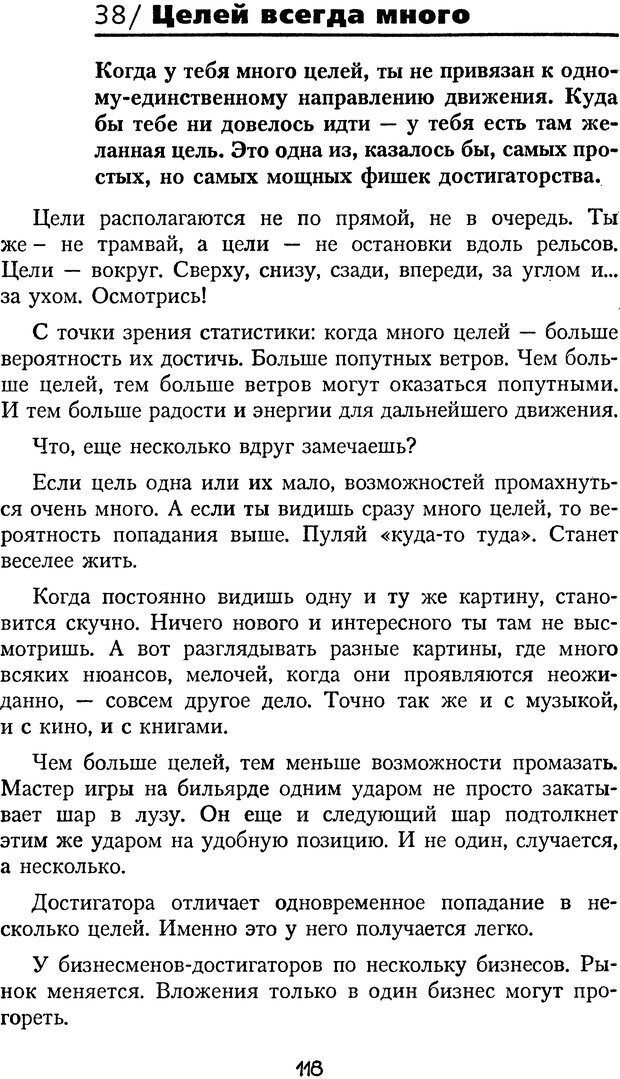 38/ Целей всегда много

Когда у тебя много целей, ты не привязан к одному-единственному направлению движения. Куда бы тебе ни довелось идти — у тебя есть там желанная цель. Это одна из, казалось бы, самых простых, но самых мощных фишек достигаторства.

Цели располагаются не по прямой, не в очередь. Ты же – не трамвай, а цели — не остановки вдоль рельсов. Цели — вокруг. Сверху, снизу, сзади, впереди, за углом и... за ухом. Осмотрись!

С точки зрения статистики: когда много целей — больше вероятность их достичь. Больше попутных ветров. Чем больше целей, тем больше ветров могут оказаться попутными. И тем больше радости и энергии для дальнейшего движения.

Что, еще несколько вдруг замечаешь?

Если цель одна или их мало, возможностей промахнуться очень много. А если ты видишь сразу много целей, то вероятность попадания выше. Пуляй «куда-то туда». Станет веселее жить.

Когда постоянно видишь одну и ту же картину, становится скучно. Ничего нового и интересного ты там не высмотришь. А вот разглядывать разные картины, где много всяких нюансов, мелочей, когда они проявляются неожиданно, — совсем другое дело. Точно так же и с музыкой, и с кино, и с книгами.

Чем больше целей, тем меньше возможности промазать. Мастер игры на бильярде одним ударом не просто закатывает шар в лузу. Он еще и следующий шар подтолкнет этим же ударом на удобную позицию. И не один, случается, а несколько.

Достигатора отличает одновременное попадание в несколько целей. Именно это у него получается легко.

У бизнесменов-достигаторов по нескольку бизнесов. Рынок меняется. Вложения только в один бизнес могут прогореть.

118